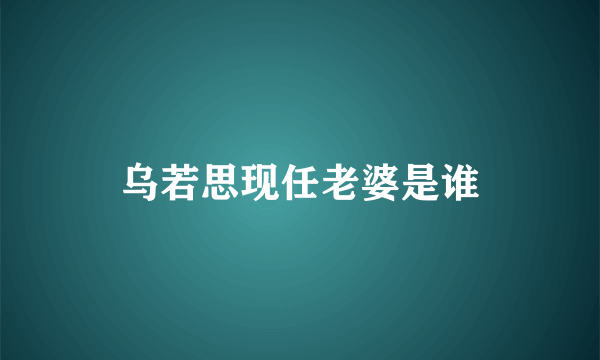 乌若思现任老婆是谁